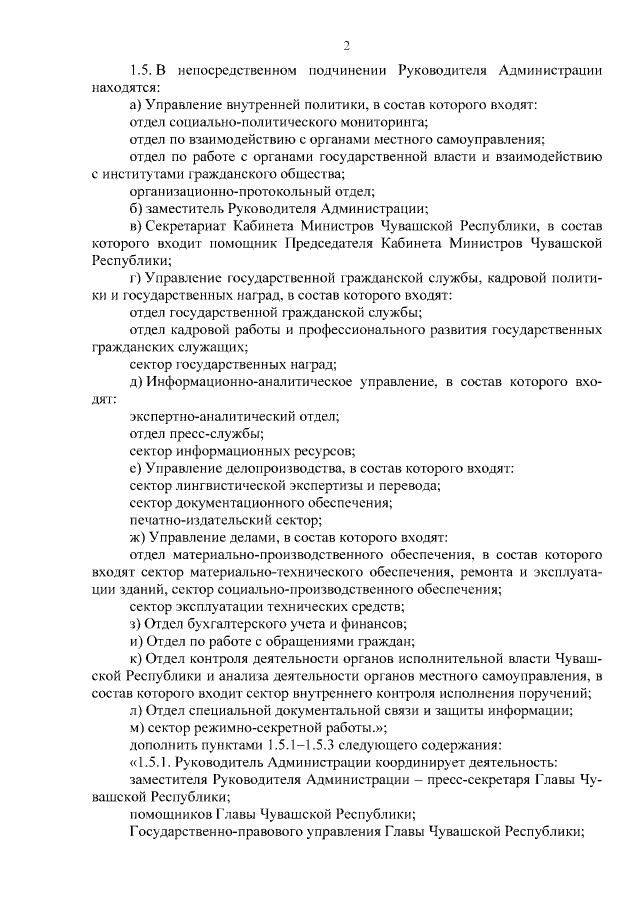 2

1.5. В непосредственном подчинении Руководителя Администрации находятся:

а) Управление внутренней политики, в состав которого входят:

отдел социально-политического мониторинга;

отдел по взаимодействию с органами местного самоуправления;

отдел по работе с органами государственной власти и взаимодействию с институтами гражданского общества;

организационно-протокольный отдел;

б) заместитель Руководителя Администрации;

в) Секретариат Кабинета Министров Чувашской Республики, в состав которого входит помощник Председателя Кабинета Министров Чувашской Республики;

г) Управление государственной гражданской службы, кадровой политики и государственных наград, в состав которого входят:

отдел государственной гражданской службы;

отдел кадровой работы и профессионального развития государственных гражданских служащих;

сектор государственных наград;

д) Информационно-аналитическое управление, в состав которого входят:

экспертно-аналитический отдел;

отдел пресс-службы;

сектор информационных ресурсов;

е) Управление делопроизводства, в состав которого входят:

сектор лингвистической экспертизы и перевода;

сектор документационного обеспечения;

печатно-издательский сектор;

ж) Управление делами, в состав которого входят:

отдел материально-производственного обеспечения, в состав которого входят сектор материально-технического обеспечения, ремонта и эксплуатации зданий, сектор социально-производственного обеспечения;

сектор эксплуатации технических средств;

з) Отдел бухгалтерского учета и финансов;

и) Отдел по работе с обращениями граждан;

к) Отдел контроля деятельности органов исполнительной власти Чувашской Республики и анализа деятельности органов местного самоуправления, в состав которого входит сектор внутреннего контроля исполнения поручений;

л) Отдел специальной документальной связи и защиты информации;

м) сектор режимно-секретной работы.»;

дополнить пунктами 1.5.1–1.5.3 следующего содержания:

«1.5.1. Руководитель Администрации координирует деятельность:

заместителя Руководителя Администрации – пресс-секретаря Главы Чувашской Республики;

помощников Главы Чувашской Республики;

Государственно-правового управления Главы Чувашской Республики;